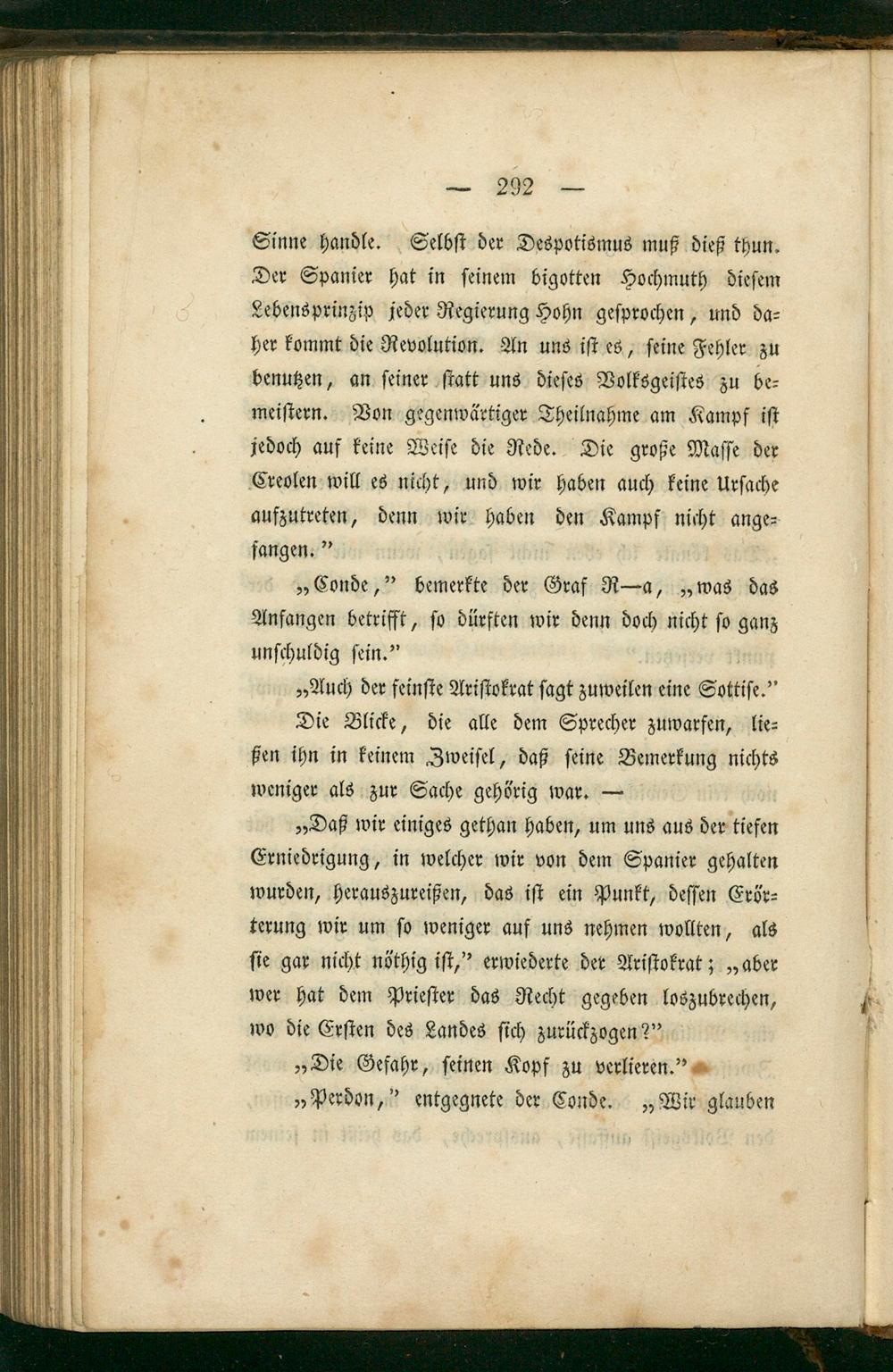 — 292 —

Sinne handle. Selbst der Despotismus muß dieß thun. Der Spanier hat in seinem bigotten Hochmuth diesem Lebensprinzip jeder Regierung Hohn gesprochen, und daher kommt die Revolution. An uns ist es, seine Fehler zu benutzen, an seiner statt uns dieses Volksgeistes zu bemeistern. Von gegenwärtiger Theilnahme am Kampf ist jedoch auf keine Weise die Rede. Die große Masse der Creolen will es nicht, und wir haben auch keine Ursache aufzutreten, denn wir haben den Kampf nicht angefangen."

„Conde," bemerkte der Graf R—a, „was das Anfangen betrifft, so dürften wir denn doch nicht so ganz unschuldig sein."

„Auch der feinste Aristokrat sagt zuweilen eine Sottise."

Die Blicke, die alle dem Sprecher zuwarfen, ließen ihn in keinem Zweifel, daß seine Bemerkung nichts weniger als zur Sache gehörig war. —

„Daß wir einiges gethan haben, um uns aus der tiefen Erniedrigung, in welcher wir von dem Spanier gehalten wurden, herauszureißen, das ist ein Punkt, dessen Erörterung wir um so weniger auf uns nehmen wollten, als sie gar nicht nöthig ist," erwiederte der Aristokrat; „aber wer hat dem Priester das Recht gegeben loszubrechen, wo die Ersten des Landes sich zurückzogen?"

„Die Gefahr, seinen Kopf zu verlieren."

„Perdon," entgegnete der Conde. „Wir glauben